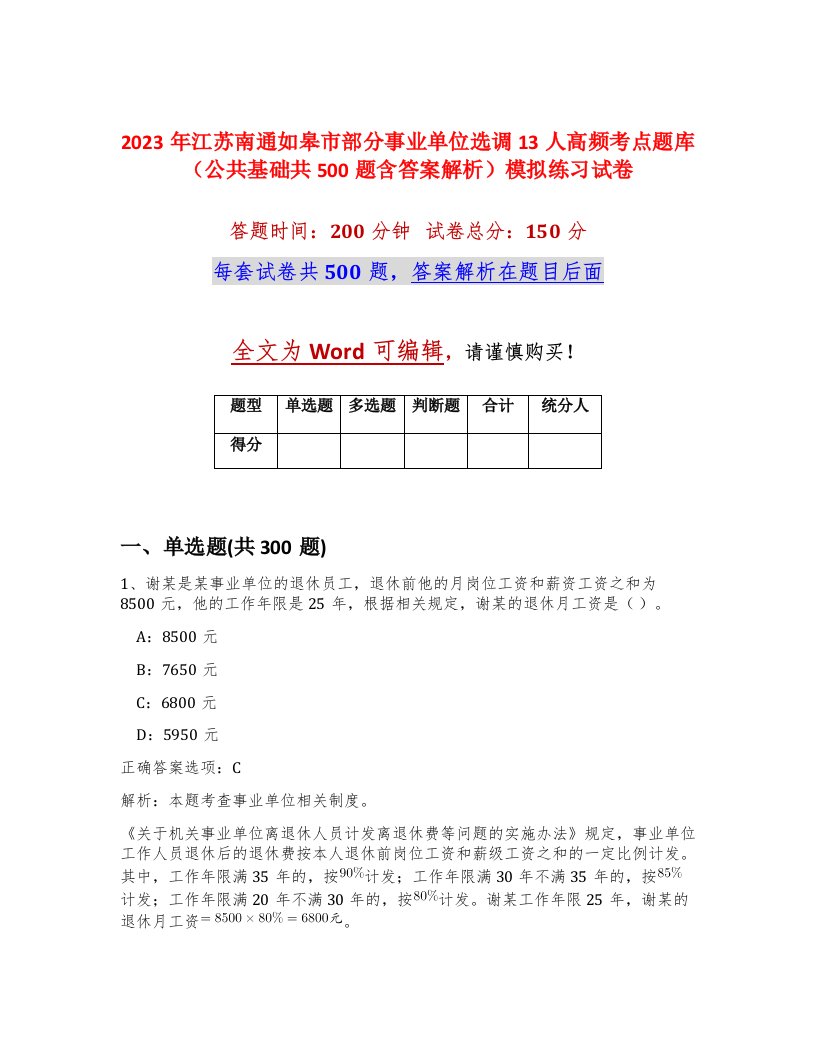 2023 年江苏南通如皋市部分事业单位选调 13 人高频考点题库（公共基础共 500 题含答案解析）模拟练习试卷

答题时间：200 分钟 试卷总分：150 分

每套试卷共 500 题，答案解析在题目后面

全文为 Word 可编辑，请谨慎购买！

| 题型 | 单选题 | 多选题 | 判断题 | 合计 | 统分人 |
|---|---|---|---|---|---|
| 得分 | | | | | |

一、单选题(共 300 题)

1、谢某是某事业单位的退休员工，退休前他的月岗位工资和薪资工资之和为 8500 元，他的工作年限是 25 年，根据相关规定，谢某的退休月工资是（ ）。

A：8500 元

B：7650 元

C：6800 元

D：5950 元

正确答案选项：C

解析：本题考查事业单位相关制度。

《关于机关事业单位离退休人员计发离退休费等问题的实施办法》规定，事业单位工作人员退休后的退休费按本人退休前岗位工资和薪级工资之和的一定比例计发。其中，工作年限满 35 年的，按$90\%$计发；工作年限满 30 年不满 35 年的，按$85\%$计发；工作年限满 20 年不满 30 年的，按$80\%$计发。谢某工作年限 25 年，谢某的退休月工资$=8500\times80\%=6800$元。